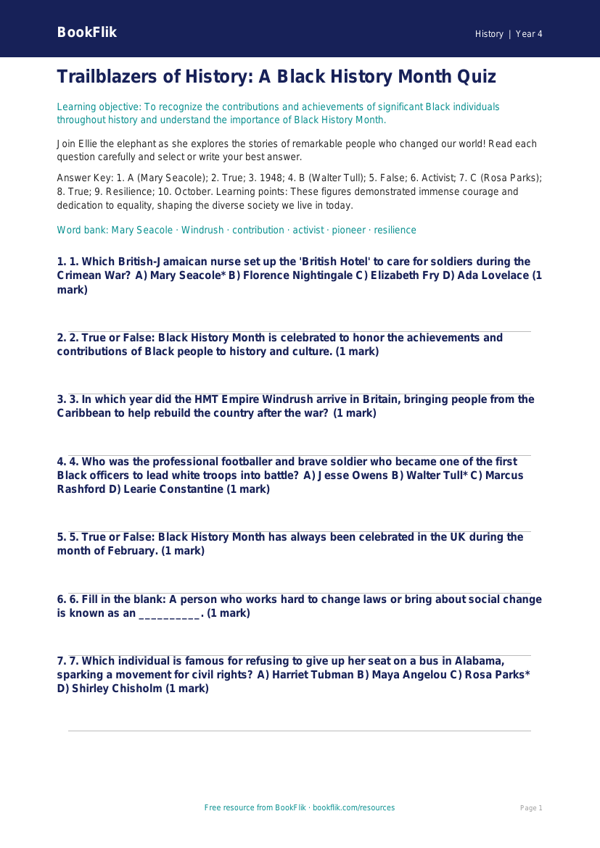 BookFlik

History | Year 4

Trailblazers of History: A Black History Month Quiz

Learning objective: To recognize the contributions and achievements of significant Black individuals throughout history and understand the importance of Black History Month.

Join Ellie the elephant as she explores the stories of remarkable people who changed our world! Read each question carefully and select or write your best answer.

Answer Key: 1. A (Mary Seacole); 2. True; 3. 1948; 4. B (Walter Tull); 5. False; 6. Activist; 7. C (Rosa Parks); 8. True; 9. Resilience; 10. October. Learning points: These figures demonstrated immense courage and dedication to equality, shaping the diverse society we live in today.

Word bank: Mary Seacole · Windrush · contribution · activist · pioneer · resilience

1. 1. Which British-Jamaican nurse set up the 'British Hotel' to care for soldiers during the Crimean War? A) Mary Seacole* B) Florence Nightingale C) Elizabeth Fry D) Ada Lovelace (1 mark)

2. 2. True or False: Black History Month is celebrated to honor the achievements and contributions of Black people to history and culture. (1 mark)

3. 3. In which year did the HMT Empire Windrush arrive in Britain, bringing people from the Caribbean to help rebuild the country after the war? (1 mark)

4. 4. Who was the professional footballer and brave soldier who became one of the first Black officers to lead white troops into battle? A) Jesse Owens B) Walter Tull* C) Marcus Rashford D) Learie Constantine (1 mark)

5. 5. True or False: Black History Month has always been celebrated in the UK during the month of February. (1 mark)

6. 6. Fill in the blank: A person who works hard to change laws or bring about social change is known as an __________. (1 mark)

7. 7. Which individual is famous for refusing to give up her seat on a bus in Alabama, sparking a movement for civil rights? A) Harriet Tubman B) Maya Angelou C) Rosa Parks* D) Shirley Chisholm (1 mark)

Free resource from BookFlik · bookflik.com/resources

Page 1